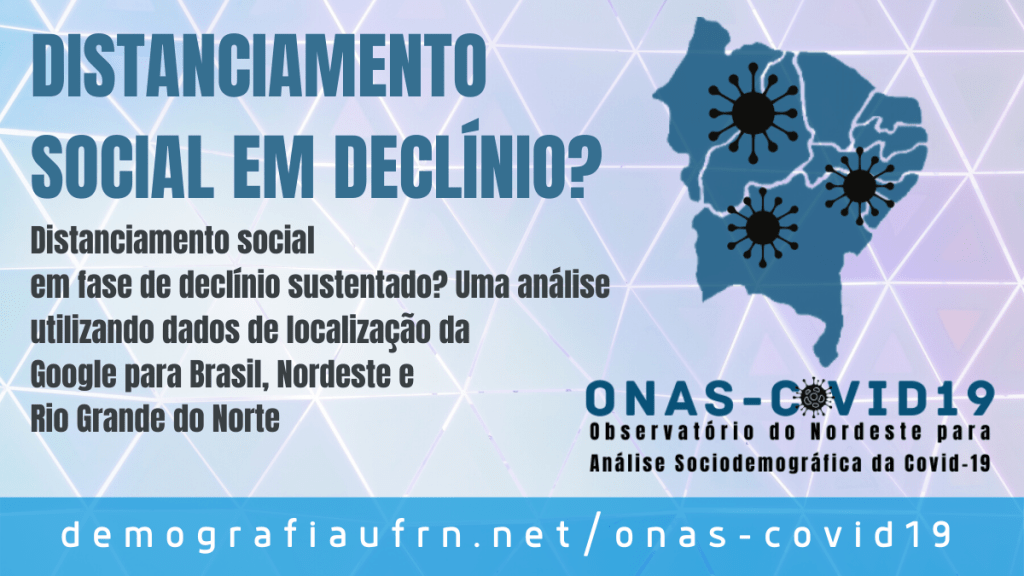 DISTANCIAMENTO SOCIAL EM DECLÍNIO?

Distanciamento social em fase de declínio sustentado? Uma análise utilizando dados de localização da Google para Brasil, Nordeste e Rio Grande do Norte

ONAS-COVID19
Observatório do Nordeste para Análise Sociodemográfica da Covid-19

demografiaufrn.net/onas-covid19